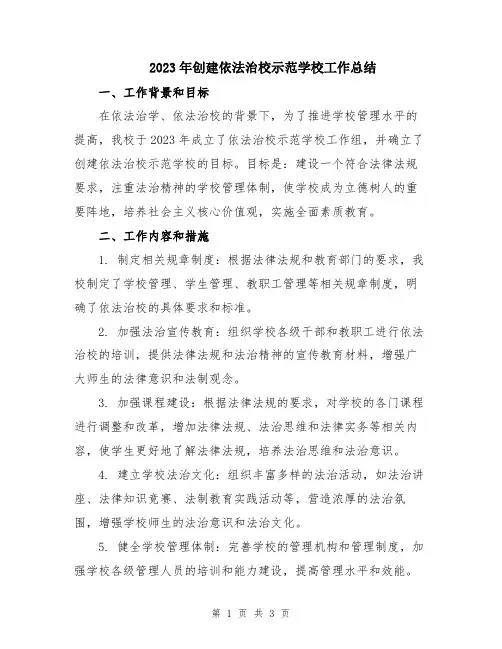 2023年创建依法治校示范学校工作总结

一、工作背景和目标

在依法治学、依法治校的背景下，为了推进学校管理水平的提高，我校于2023年成立了依法治校示范学校工作组，并确立了创建依法治校示范学校的目标。目标是：建设一个符合法律法规要求，注重法治精神的学校管理体制，使学校成为立德树人的重要阵地，培养社会主义核心价值观，实施全面素质教育。

二、工作内容和措施

1. 制定相关规章制度：根据法律法规和教育部门的要求，我校制定了学校管理、学生管理、教职工管理等相关规章制度，明确了依法治校的具体要求和标准。

2. 加强法治宣传教育：组织学校各级干部和教职工进行依法治校的培训，提供法律法规和法治精神的宣传教育材料，增强广大师生的法律意识和法制观念。

3. 加强课程建设：根据法律法规的要求，对学校的各门课程进行调整和改革，增加法律法规、法治思维和法律实务等相关内容，使学生更好地了解法律法规，培养法治思维和法治意识。

4. 建立学校法治文化：组织丰富多样的法治活动，如法治讲座、法律知识竞赛、法制教育实践活动等，营造浓厚的法治氛围，增强学校师生的法治意识和法治文化。

5. 健全学校管理体制：完善学校的管理机构和管理制度，加强学校各级管理人员的培训和能力建设，提高管理水平和效能。

第 1 页 共 3 页